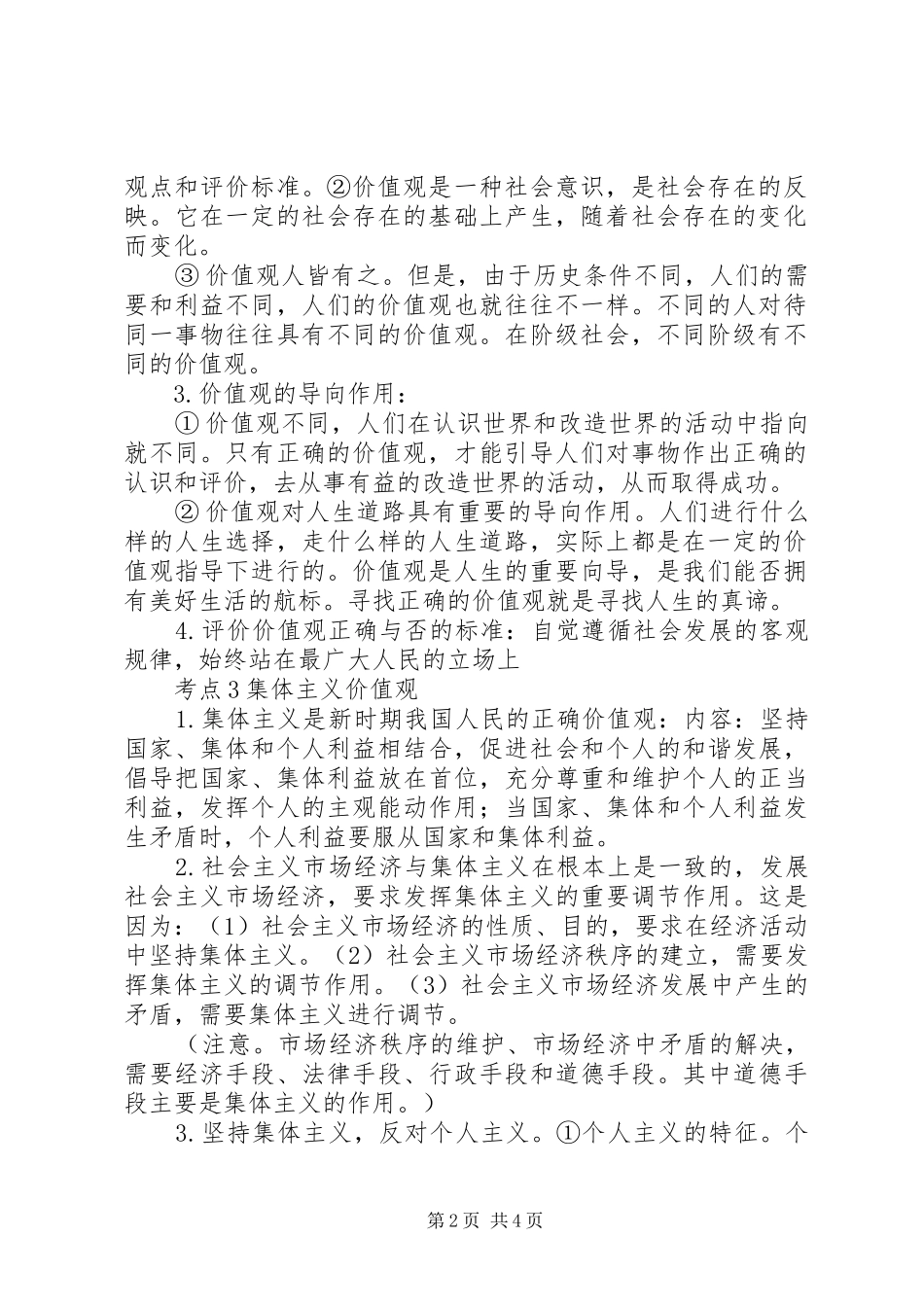 观点和评价标准。②价值观是一种社会意识，是社会存在的反映。它在一定的社会存在的基础上产生，随着社会存在的变化而变化。

③ 价值观人皆有之。但是，由于历史条件不同，人们的需要和利益不同，人们的价值观也就往往不一样。不同的人对待同一事物往往具有不同的价值观。在阶级社会，不同阶级有不同的价值观。

3. 价值观的导向作用：

① 价值观不同，人们在认识世界和改造世界的活动中指向就不同。只有正确的价值观，才能引导人们对事物作出正确的认识和评价，去从事有益的改造世界的活动，从而取得成功。

② 价值观对人生道路具有重要的导向作用。人们进行什么样的人生选择，走什么样的人生道路，实际上都是在一定的价值观指导下进行的。价值观是人生的重要向导，是我们能否拥有美好生活的航标。寻找正确的价值观就是寻找人生的真谛。

4. 评价价值观正确与否的标准：自觉遵循社会发展的客观规律，始终站在最广大人民的立场上

考点 3 集体主义价值观

1. 集体主义是新时期我国人民的正确价值观：内容：坚持国家、集体和个人利益相结合，促进社会和个人的和谐发展，倡导把国家、集体利益放在首位，充分尊重和维护个人的正当利益，发挥个人的主观能动作用；当国家、集体和个人利益发生矛盾时，个人利益要服从国家和集体利益。

2. 社会主义市场经济与集体主义在根本上是一致的，发展社会主义市场经济，要求发挥集体主义的重要调节作用。这是因为：（1）社会主义市场经济的性质、目的，要求在经济活动中坚持集体主义。（2）社会主义市场经济秩序的建立，需要发挥集体主义的调节作用。（3）社会主义市场经济发展中产生的矛盾，需要集体主义进行调节。

（注意。市场经济秩序的维护、市场经济中矛盾的解决，需要经济手段、法律手段、行政手段和道德手段。其中道德手段主要是集体主义的作用。）

3. 坚持集体主义，反对个人主义。①个人主义的特征。个

第 2 页 共 4 页